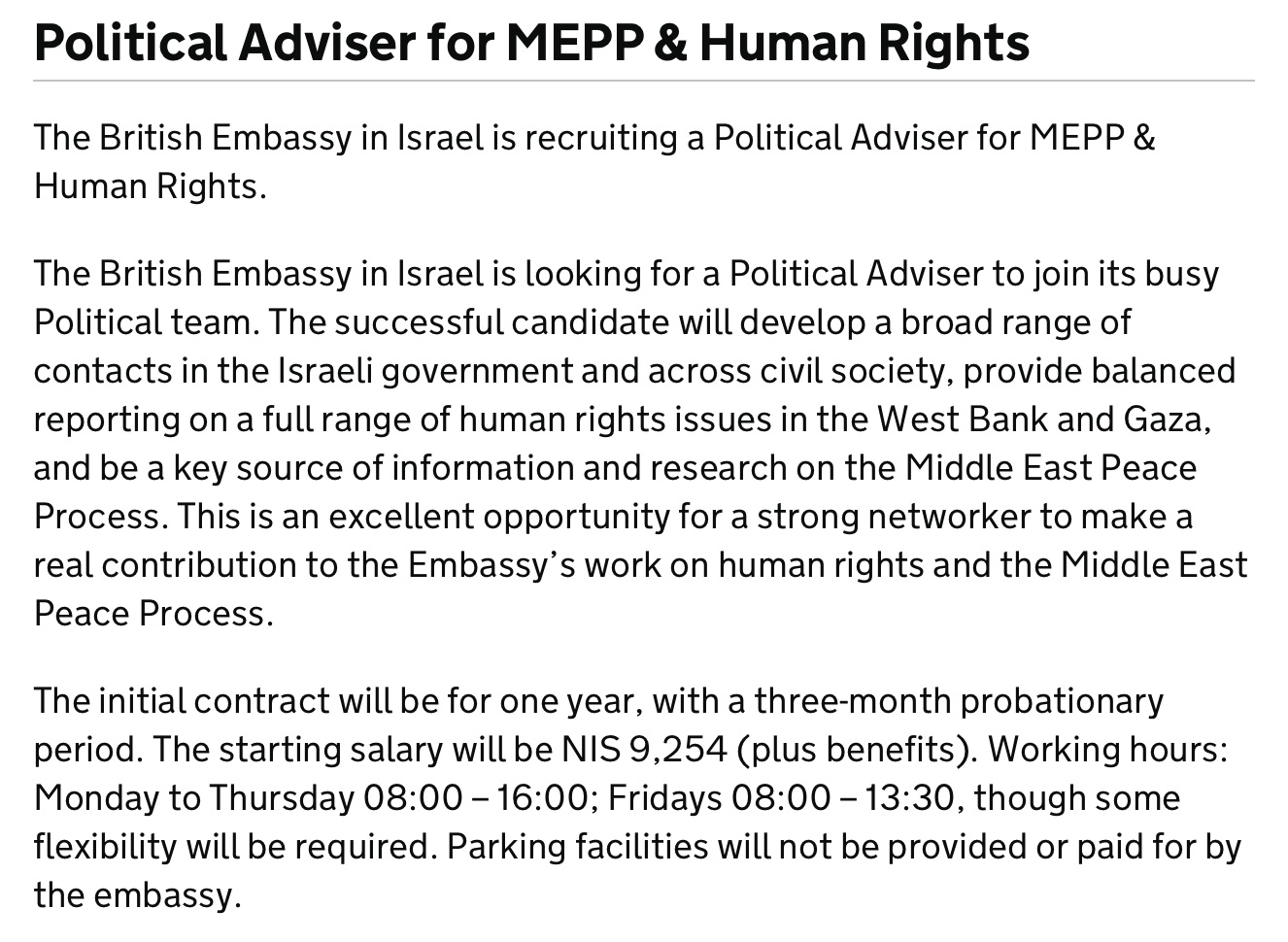 Political Adviser for MEPP & Human Rights

The British Embassy in Israel is recruiting a Political Adviser for MEPP & Human Rights.

The British Embassy in Israel is looking for a Political Adviser to join its busy Political team. The successful candidate will develop a broad range of contacts in the Israeli government and across civil society, provide balanced reporting on a full range of human rights issues in the West Bank and Gaza, and be a key source of information and research on the Middle East Peace Process. This is an excellent opportunity for a strong networker to make a real contribution to the Embassy's work on human rights and the Middle East Peace Process.

The initial contract will be for one year, with a three-month probationary period. The starting salary will be NIS 9,254 (plus benefits). Working hours: Monday to Thursday 08:00 – 16:00; Fridays 08:00 – 13:30, though some flexibility will be required. Parking facilities will not be provided or paid for by the embassy.